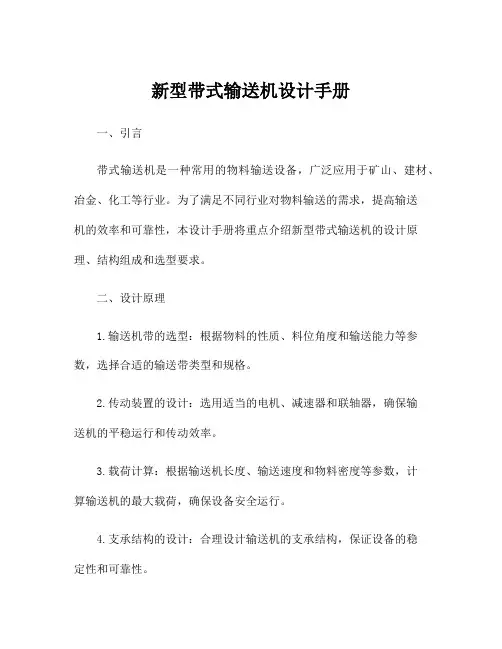 新型带式输送机设计手册

一、引言

带式输送机是一种常用的物料输送设备，广泛应用于矿山、建材、冶金、化工等行业。为了满足不同行业对物料输送的需求，提高输送机的效率和可靠性，本设计手册将重点介绍新型带式输送机的设计原理、结构组成和选型要求。

二、设计原理

1.输送机带的选型：根据物料的性质、料位角度和输送能力等参数，选择合适的输送带类型和规格。

2.传动装置的设计：选用适当的电机、减速器和联轴器，确保输送机的平稳运行和传动效率。

3.载荷计算：根据输送机长度、输送速度和物料密度等参数，计算输送机的最大载荷，确保设备安全运行。

4.支承结构的设计：合理设计输送机的支承结构，保证设备的稳定性和可靠性。